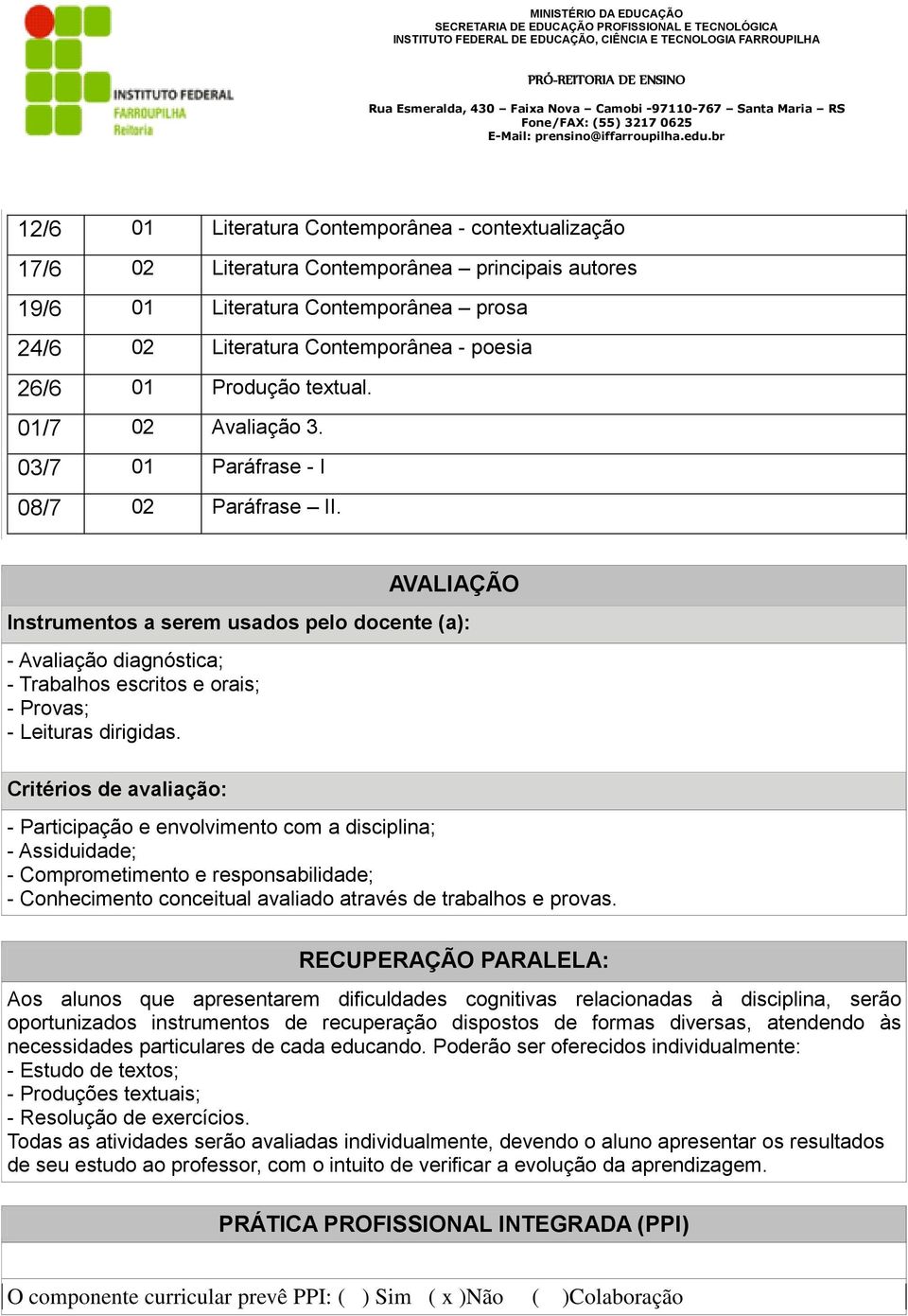 INSTITUTO FEDERAL
FARROUPILHA
Reitoria

MINISTÉRIO DA EDUCAÇÃO
SECRETARIA DE EDUCAÇÃO PROFISSIONAL E TECNOLÓGICA
INSTITUTO FEDERAL DE EDUCAÇÃO, CIÊNCIA E TECNOLOGIA FARROUPILHA

PRÓ-REITORIA DE ENSINO

Rua Esmeralda, 430 – Faixa Nova – Camobi -97110-767 – Santa Maria – RS
Fone/FAX: (55) 3217 0625
E-Mail: prensino@iffarroupilha.edu.br

| 12/6 | 01 | Literatura Contemporânea - contextualização |
|---|---|---|
| 17/6 | 02 | Literatura Contemporânea – principais autores |
| 19/6 | 01 | Literatura Contemporânea – prosa |
| 24/6 | 02 | Literatura Contemporânea - poesia |
| 26/6 | 01 | Produção textual. |
| 01/7 | 02 | Avaliação 3. |
| 03/7 | 01 | Paráfrase - I |
| 08/7 | 02 | Paráfrase – II. |

AVALIAÇÃO

Instrumentos a serem usados pelo docente (a):

- Avaliação diagnóstica;
- Trabalhos escritos e orais;
- Provas;
- Leituras dirigidas.

Critérios de avaliação:

- Participação e envolvimento com a disciplina;
- Assiduidade;
- Comprometimento e responsabilidade;
- Conhecimento conceitual avaliado através de trabalhos e provas.

RECUPERAÇÃO PARALELA:

Aos alunos que apresentarem dificuldades cognitivas relacionadas à disciplina, serão oportunizados instrumentos de recuperação dispostos de formas diversas, atendendo às necessidades particulares de cada educando. Poderão ser oferecidos individualmente:
- Estudo de textos;
- Produções textuais;
- Resolução de exercícios.
Todas as atividades serão avaliadas individualmente, devendo o aluno apresentar os resultados de seu estudo ao professor, com o intuito de verificar a evolução da aprendizagem.

PRÁTICA PROFISSIONAL INTEGRADA (PPI)

O componente curricular prevê PPI: ( ) Sim ( x )Não ( )Colaboração